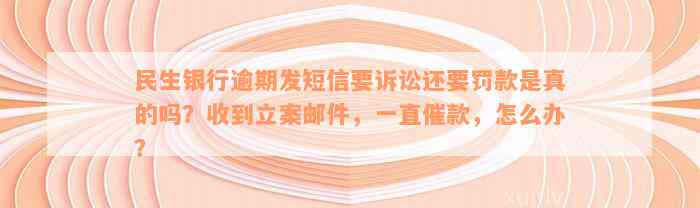 民生银行逾期发短信要诉讼还要罚款是真的吗？收到立案邮件，一直催款，怎么办？